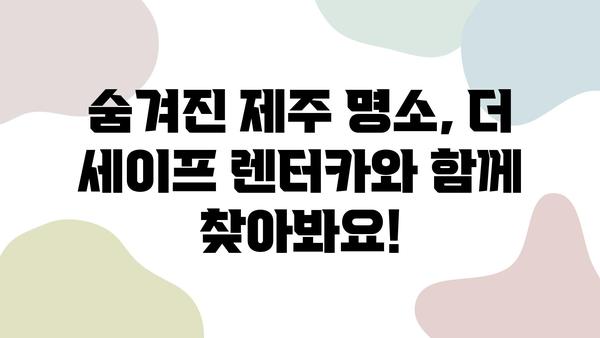 숨겨진 제주 명소, 더 세이프 렌터카와 함께 찾아봐요!